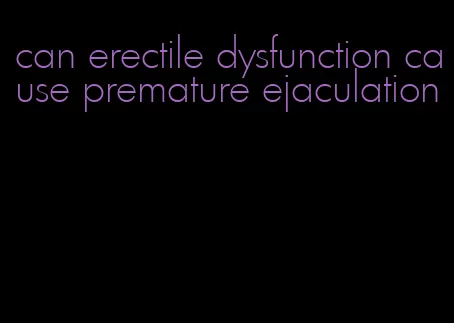 can erectile dysfunction cause premature ejaculation